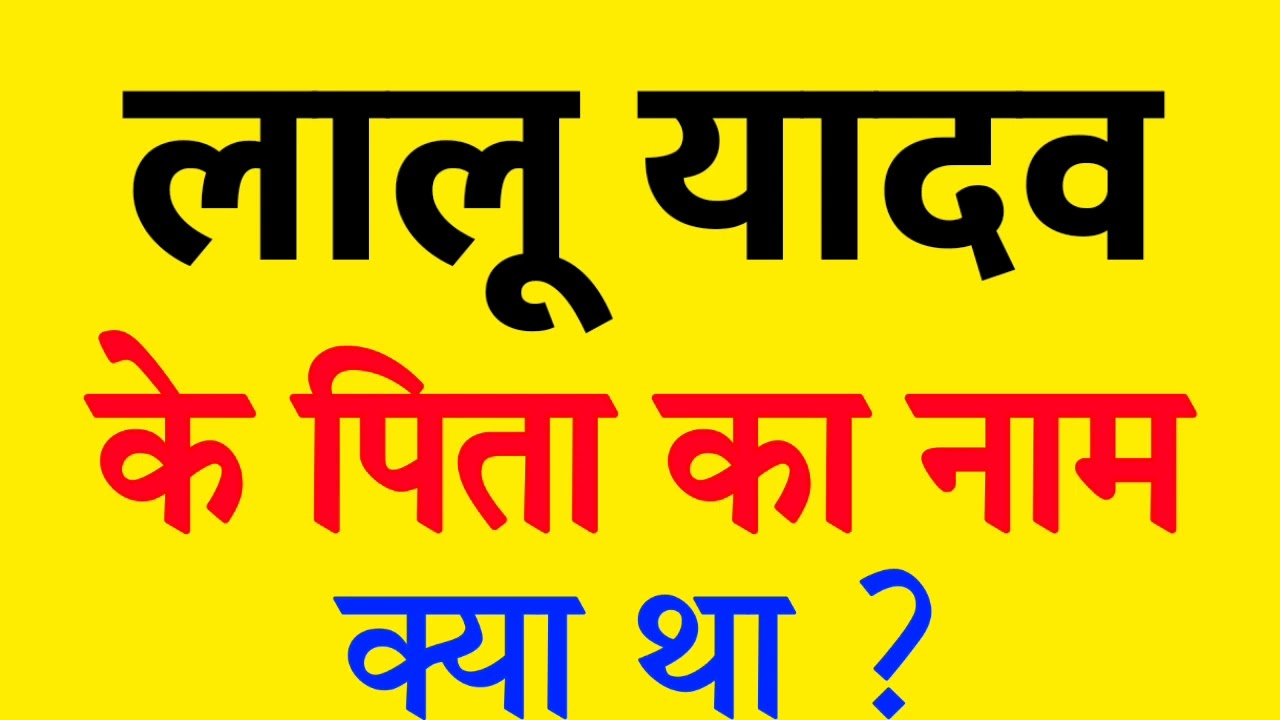 लालू यादव
के पिता का नाम
क्या था ?